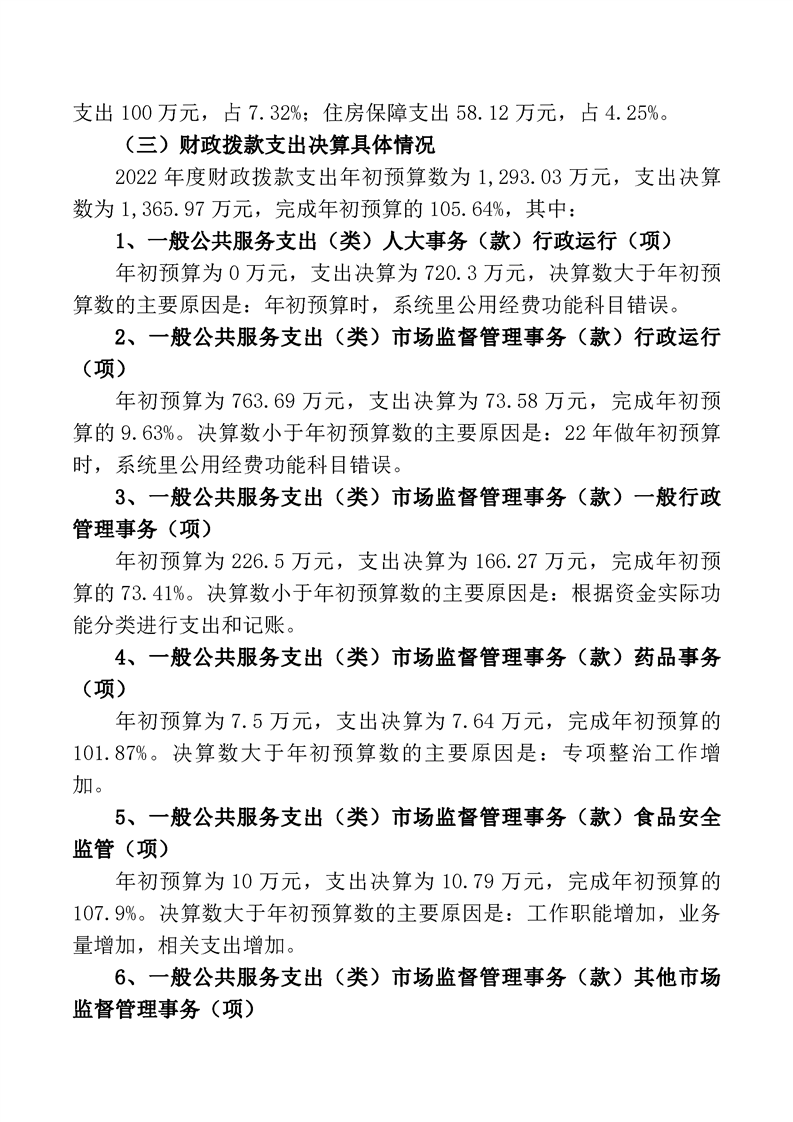 支出 100 万元，占 7.32%；住房保障支出 58.12 万元，占 4.25%。

（三）财政拨款支出决算具体情况

2022 年度财政拨款支出年初预算数为 1,293.03 万元，支出决算数为 1,365.97 万元，完成年初预算的 105.64%，其中：

1、一般公共服务支出（类）人大事务（款）行政运行（项）

年初预算为 0 万元，支出决算为 720.3 万元，决算数大于年初预算数的主要原因是：年初预算时，系统里公用经费功能科目错误。

2、一般公共服务支出（类）市场监督管理事务（款）行政运行（项）

年初预算为 763.69 万元，支出决算为 73.58 万元，完成年初预算的 9.63%。决算数小于年初预算数的主要原因是：22 年做年初预算时，系统里公用经费功能科目错误。

3、一般公共服务支出（类）市场监督管理事务（款）一般行政管理事务（项）

年初预算为 226.5 万元，支出决算为 166.27 万元，完成年初预算的 73.41%。决算数小于年初预算数的主要原因是：根据资金实际功能分类进行支出和记账。

4、一般公共服务支出（类）市场监督管理事务（款）药品事务（项）

年初预算为 7.5 万元，支出决算为 7.64 万元，完成年初预算的 101.87%。决算数大于年初预算数的主要原因是：专项整治工作增加。

5、一般公共服务支出（类）市场监督管理事务（款）食品安全监管（项）

年初预算为 10 万元，支出决算为 10.79 万元，完成年初预算的 107.9%。决算数大于年初预算数的主要原因是：工作职能增加，业务量增加，相关支出增加。

6、一般公共服务支出（类）市场监督管理事务（款）其他市场监督管理事务（项）